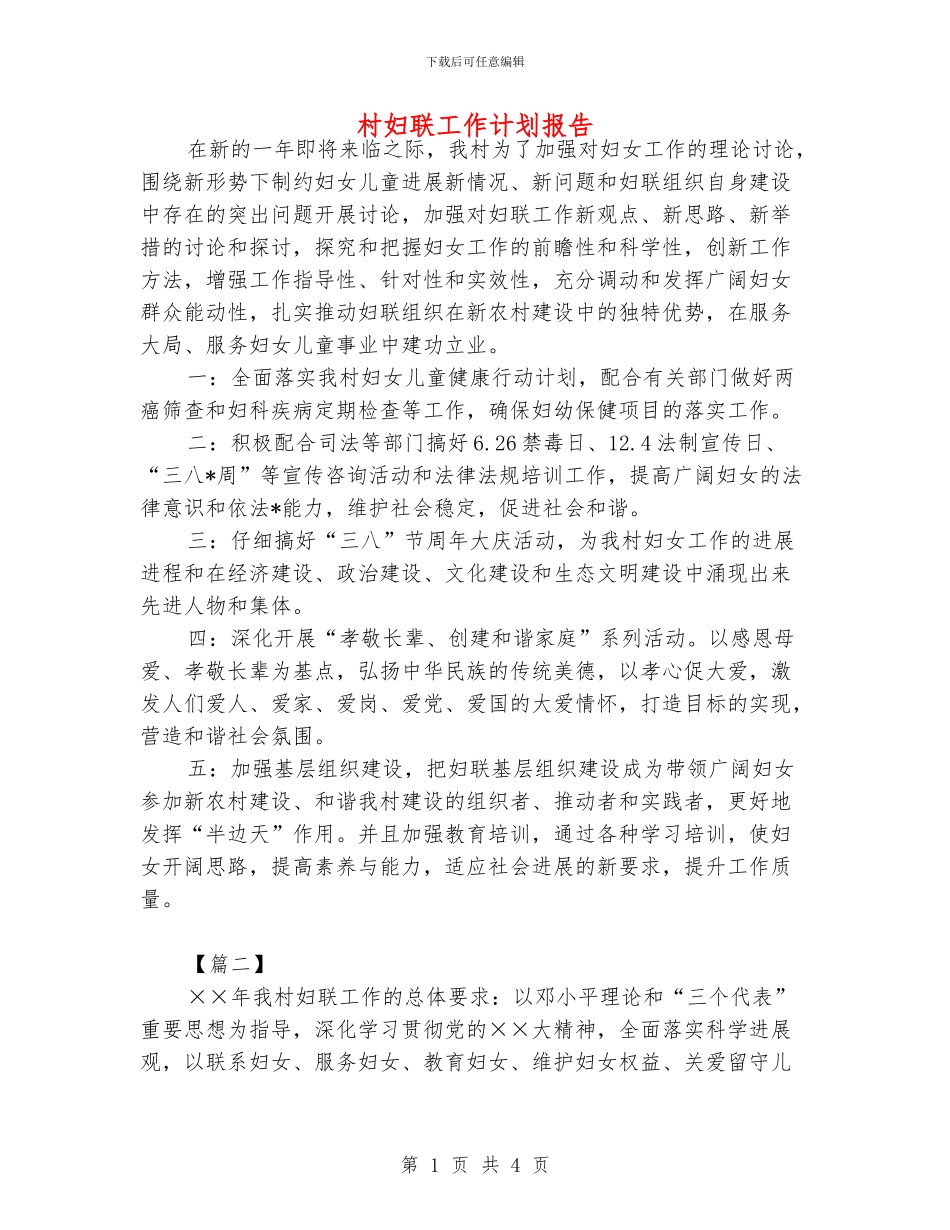 下载后可任意编辑

村妇联工作计划报告

在新的一年即将来临之际，我村为了加强对妇女工作的理论讨论，围绕新形势下制约妇女儿童进展新情况、新问题和妇联组织自身建设中存在的突出问题开展讨论，加强对妇联工作新观点、新思路、新举措的讨论和探讨，探究和把握妇女工作的前瞻性和科学性，创新工作方法，增强工作指导性、针对性和实效性，充分调动和发挥广阔妇女群众能动性，扎实推动妇联组织在新农村建设中的独特优势，在服务大局、服务妇女儿童事业中建功立业。

一：全面落实我村妇女儿童健康行动计划，配合有关部门做好两癌筛查和妇科疾病定期检查等工作，确保妇幼保健项目的落实工作。

二：积极配合司法等部门搞好6.26禁毒日、12.4法制宣传日、“三八*周”等宣传咨询活动和法律法规培训工作，提高广阔妇女的法律意识和依法*能力，维护社会稳定，促进社会和谐。

三：仔细搞好“三八”节周年大庆活动，为我村妇女工作的进展进程和在经济建设、政治建设、文化建设和生态文明建设中涌现出来先进人物和集体。

四：深化开展“孝敬长辈、创建和谐家庭”系列活动。以感恩母爱、孝敬长辈为基点，弘扬中华民族的传统美德，以孝心促大爱，激发人们爱人、爱家、爱岗、爱党、爱国的大爱情怀，打造目标的实现，营造和谐社会氛围。

五：加强基层组织建设，把妇联基层组织建设成为带领广阔妇女参加新农村建设、和谐我村建设的组织者、推动者和实践者，更好地发挥“半边天”作用。并且加强教育培训，通过各种学习培训，使妇女开阔思路，提高素养与能力，适应社会进展的新要求，提升工作质量。

【篇二】

××年我村妇联工作的总体要求：以邓小平理论和“三个代表”重要思想为指导，深化学习贯彻党的××大精神，全面落实科学进展观，以联系妇女、服务妇女、教育妇女、维护妇女权益、关爱留守儿

第 1 页 共 4 页